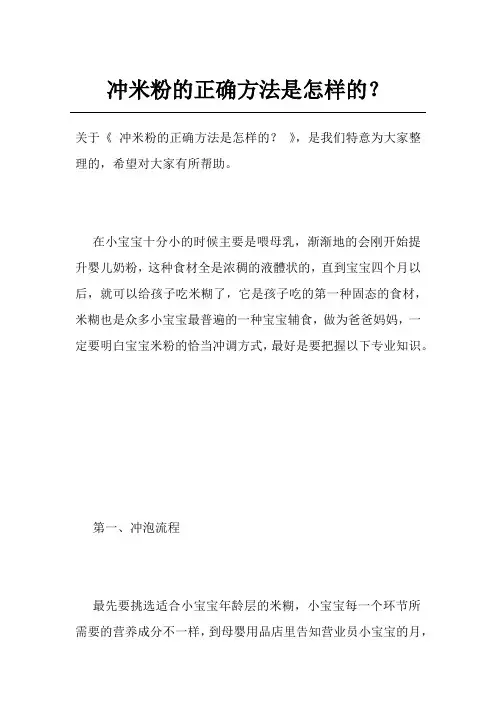 冲米粉的正确方法是怎样的？

关于《 冲米粉的正确方法是怎样的？ 》，是我们特意为大家整理的，希望对大家有所帮助。

在小宝宝十分小的时候主要是喂母乳，渐渐地的会刚开始提升婴儿奶粉，这种食材全是浓稠的液體状的，直到宝宝四个月以后，就可以给孩子吃米糊了，它是孩子吃的第一种固态的食材，米糊也是众多小宝宝最普遍的一种宝宝辅食，做为爸爸妈妈，一定要明白宝宝米粉的恰当冲调方式，最好是要把握以下专业知识。

第一、冲泡流程

最先要挑选适合小宝宝年龄层的米糊，小宝宝每一个环节所需要的营养成分不一样，到母婴用品店里告知营业员小宝宝的月，